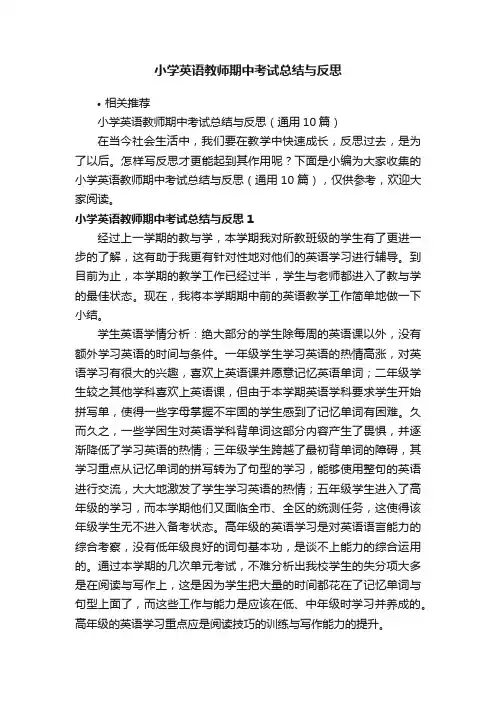 小学英语教师期中考试总结与反思

• 相关推荐

小学英语教师期中考试总结与反思（通用10篇）

在当今社会生活中，我们要在教学中快速成长，反思过去，是为了以后。怎样写反思才更能起到其作用呢？下面是小编为大家收集的小学英语教师期中考试总结与反思（通用10篇），仅供参考，欢迎大家阅读。

小学英语教师期中考试总结与反思1

经过上一学期的教与学，本学期我对所教班级的学生有了更进一步的了解，这有助于我更有针对性地对他们的英语学习进行辅导。到目前为止，本学期的教学工作已经过半，学生与老师都进入了教与学的最佳状态。现在，我将本学期期中前的英语教学工作简单地做一下小结。

学生英语学情分析：绝大部分的学生除每周的英语课以外，没有额外学习英语的时间与条件。一年级学生学习英语的热情高涨，对英语学习有很大的兴趣，喜欢上英语课并愿意记忆英语单词；二年级学生较之其他学科喜欢上英语课，但由于本学期英语学科要求学生开始拼写单，使得一些字母掌握不牢固的学生感到了记忆单词有困难。久而久之，一些学困生对英语学科背单词这部分内容产生了畏惧，并逐渐降低了学习英语的热情；三年级学生跨越了最初背单词的障碍，其学习重点从记忆单词的拼写转为了句型的学习，能够使用整句的英语进行交流，大大地激发了学生学习英语的热情；五年级学生进入了高年级的学习，而本学期他们又面临全市、全区的统测任务，这使得该年级学生无不进入备考状态。高年级的英语学习是对英语语言能力的综合考察，没有低年级良好的词句基本功，是谈不上能力的综合运用的。通过本学期的几次单元考试，不难分析出我校学生的失分项大多是在阅读与写作上，这是因为学生把大量的时间都花在了记忆单词与句型上面了，而这些工作与能力是应该在低、中年级时学习并养成的。高年级的英语学习重点应是阅读技巧的训练与写作能力的提升。